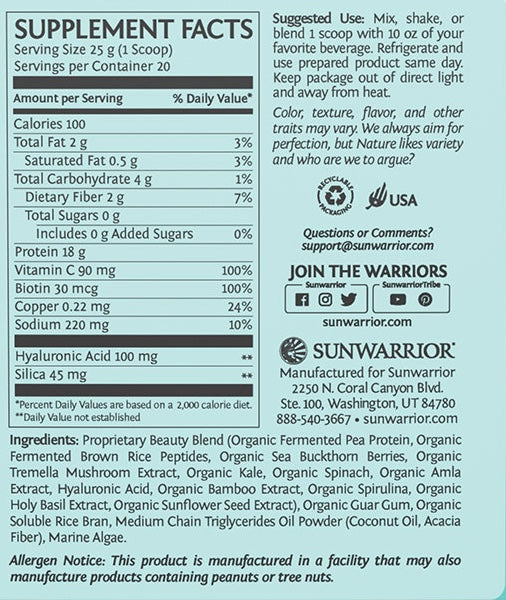 SUPPLEMENT FACTS
Serving Size 25 g (1 Scoop)
Servings per Container 20

| Amount per Serving | % Daily Value* |
|---|---|
| Calories 100 | |
| Total Fat 2 g | 3% |
| Saturated Fat 0.5 g | 3% |
| Total Carbohydrate 4 g | 1% |
| Dietary Fiber 2 g | 7% |
| Total Sugars 0 g | |
| Includes 0 g Added Sugars | 0% |
| Protein 18 g | |
| Vitamin C 90 mg | 100% |
| Biotin 30 mcg | 100% |
| Copper 0.22 mg | 24% |
| Sodium 220 mg | 10% |
| Hyaluronic Acid 100 mg | ** |
| Silica 45 mg | ** |

*Percent Daily Values are based on a 2,000 calorie diet.
**Daily Value not established

Suggested Use: Mix, shake, or blend 1 scoop with 10 oz of your favorite beverage. Refrigerate and use prepared product same day. Keep package out of direct light and away from heat.

Color, texture, flavor, and other traits may vary. We always aim for perfection, but Nature likes variety and who are we to argue?

RECYCLABLE PACKAGING

USA

Questions or Comments?
support@sunwarrior.com

JOIN THE WARRIORS
Sunwarrior
SunwarriorTribe
sunwarrior.com

SUNWARRIOR
Manufactured for Sunwarrior
2250 N. Coral Canyon Blvd.
Ste. 100, Washington, UT 84780
888-540-3667 • sunwarrior.com

Ingredients: Proprietary Beauty Blend (Organic Fermented Pea Protein, Organic Fermented Brown Rice Peptides, Organic Sea Buckthorn Berries, Organic Tremella Mushroom Extract, Organic Kale, Organic Spinach, Organic Amla Extract, Hyaluronic Acid, Organic Bamboo Extract, Organic Spirulina, Organic Holy Basil Extract, Organic Sunflower Seed Extract), Organic Guar Gum, Organic Soluble Rice Bran, Medium Chain Triglycerides Oil Powder (Coconut Oil, Acacia Fiber), Marine Algae.

Allergen Notice: This product is manufactured in a facility that may also manufacture products containing peanuts or tree nuts.